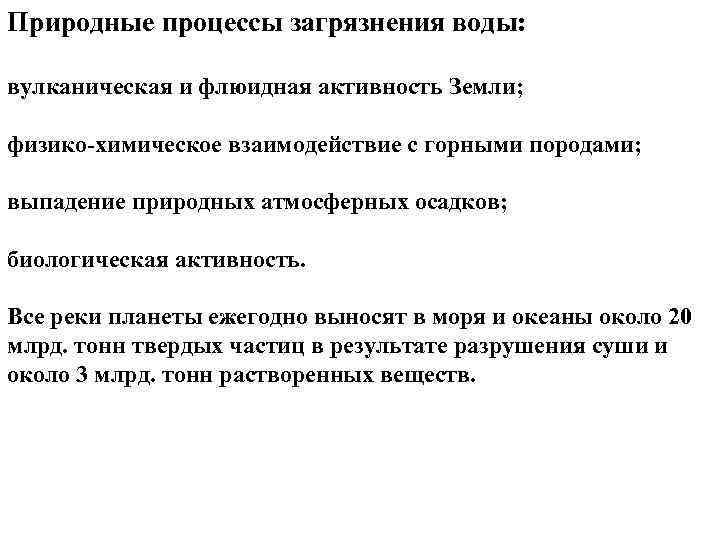 Природные процессы загрязнения воды:

вулканическая и флюидная активность Земли;

физико-химическое взаимодействие с горными породами;

выпадение природных атмосферных осадков;

биологическая активность.

Все реки планеты ежегодно выносят в моря и океаны около 20 млрд. тонн твердых частиц в результате разрушения суши и около 3 млрд. тонн растворенных веществ.